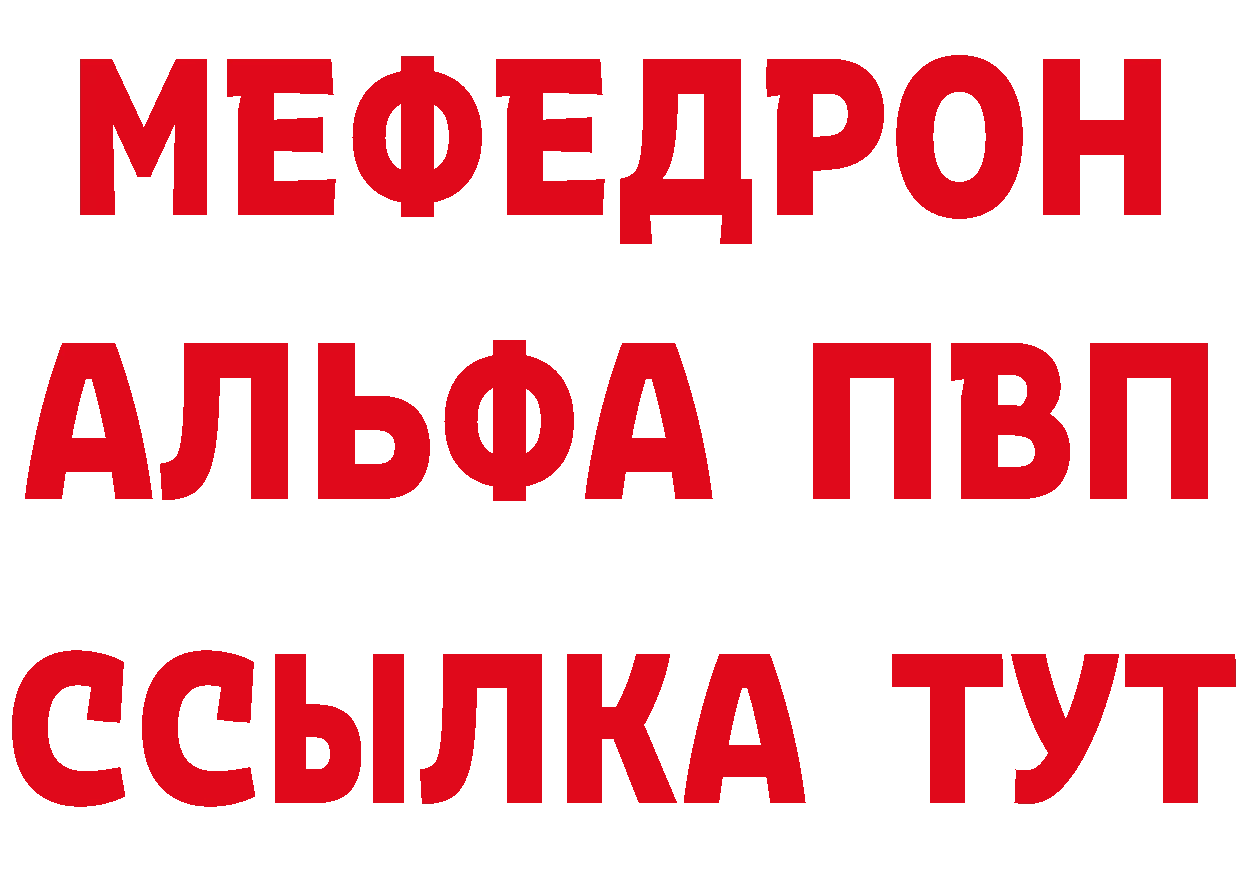 МЕФЕДРОН
АЛЬФА ПВП
ССЫЛКА ТУТ